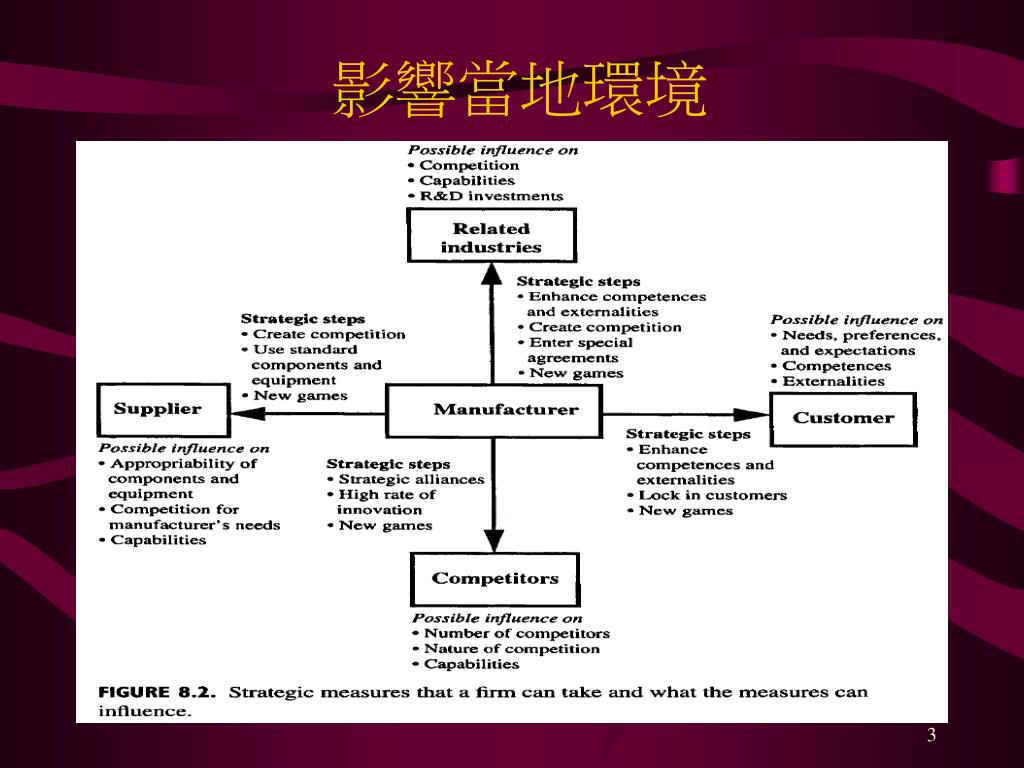 影響當地環境

Possible influence on
• Competition
• Capabilities
• R&D investments

Related industries

Strategic steps
• Enhance competences and externalities
• Create competition
• Enter special agreements
• New games

Strategic steps
• Create competition
• Use standard components and equipment
• New games

Possible influence on
• Needs, preferences, and expectations
• Competences
• Externalities

Supplier

Manufacturer

Customer

Possible influence on
• Appropriability of components and equipment
• Competition for manufacturer's needs
• Capabilities

Strategic steps
• Strategic alliances
• High rate of innovation
• New games

Strategic steps
• Enhance competences and externalities
• Lock in customers
• New games

Competitors

Possible influence on
• Number of competitors
• Nature of competition
• Capabilities

FIGURE 8.2. Strategic measures that a firm can take and what the measures can influence.

3